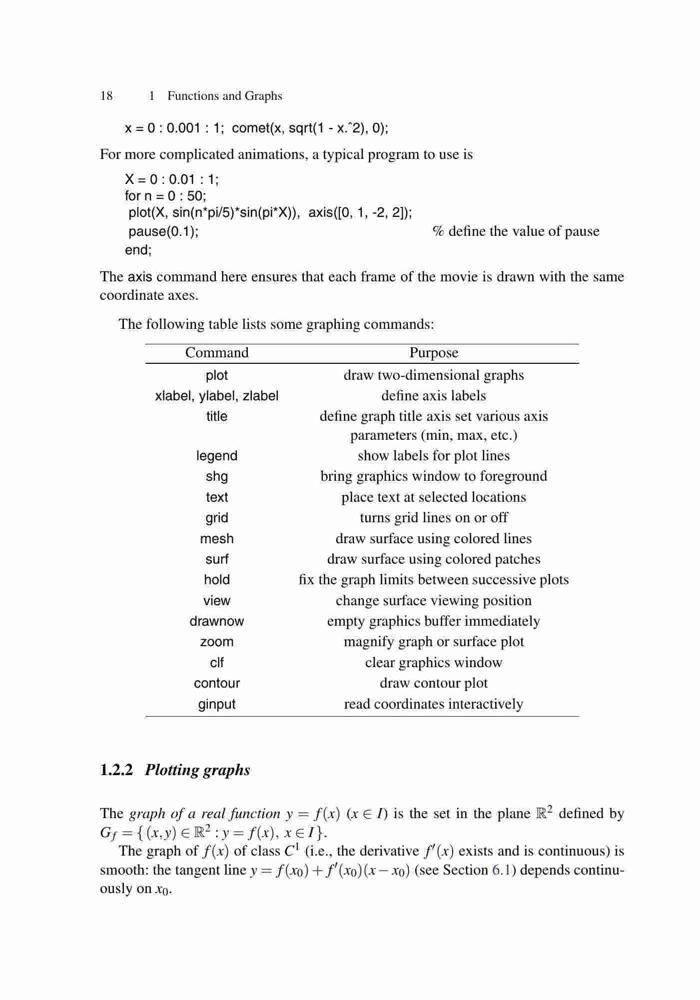 18 1 Functions and Graphs

x = 0 : 0.001 : 1; comet(x, sqrt(1 - x.ˆ2), 0);

For more complicated animations, a typical program to use is

X = 0 : 0.01 : 1;
for n = 0 : 50;
plot(X, sin(n*pi/5)*sin(pi*X)), axis([0, 1, -2, 2]);
pause(0.1); % define the value of pause
end;

The axis command here ensures that each frame of the movie is drawn with the same coordinate axes.

The following table lists some graphing commands:

| Command | Purpose |
|---|---|
| plot | draw two-dimensional graphs |
| xlabel, ylabel, zlabel | define axis labels |
| title | define graph title axis set various axis parameters (min, max, etc.) |
| legend | show labels for plot lines |
| shg | bring graphics window to foreground |
| text | place text at selected locations |
| grid | turns grid lines on or off |
| mesh | draw surface using colored lines |
| surf | draw surface using colored patches |
| hold | fix the graph limits between successive plots |
| view | change surface viewing position |
| drawnow | empty graphics buffer immediately |
| zoom | magnify graph or surface plot |
| clf | clear graphics window |
| contour | draw contour plot |
| ginput | read coordinates interactively |

1.2.2 Plotting graphs

The graph of a real function $y = f(x)$ $(x \in I)$ is the set in the plane $\mathbb{R}^2$ defined by $G_f = \{(x,y) \in \mathbb{R}^2 : y = f(x),\ x \in I\}$.

The graph of $f(x)$ of class $C^1$ (i.e., the derivative $f'(x)$ exists and is continuous) is smooth: the tangent line $y = f(x_0) + f'(x_0)(x - x_0)$ (see Section 6.1) depends continuously on $x_0$.